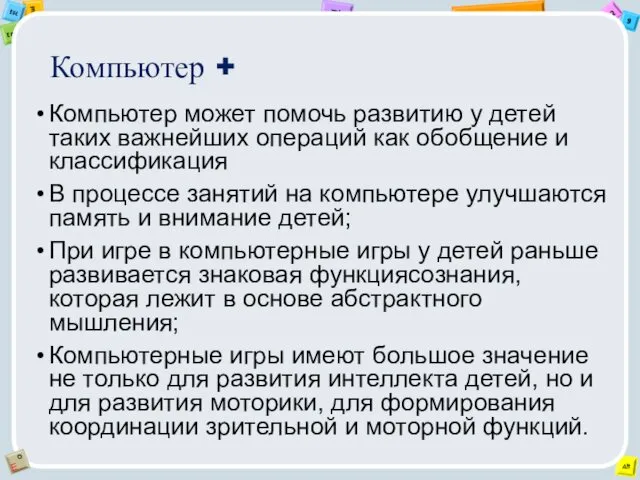 Компьютер +

• Компьютер может помочь развитию у детей таких важнейших операций как обобщение и классификация

• В процессе занятий на компьютере улучшаются память и внимание детей;

• При игре в компьютерные игры у детей раньше развивается знаковая функциясознания, которая лежит в основе абстрактного мышления;

• Компьютерные игры имеют большое значение не только для развития интеллекта детей, но и для развития моторики, для формирования координации зрительной и моторной функций.